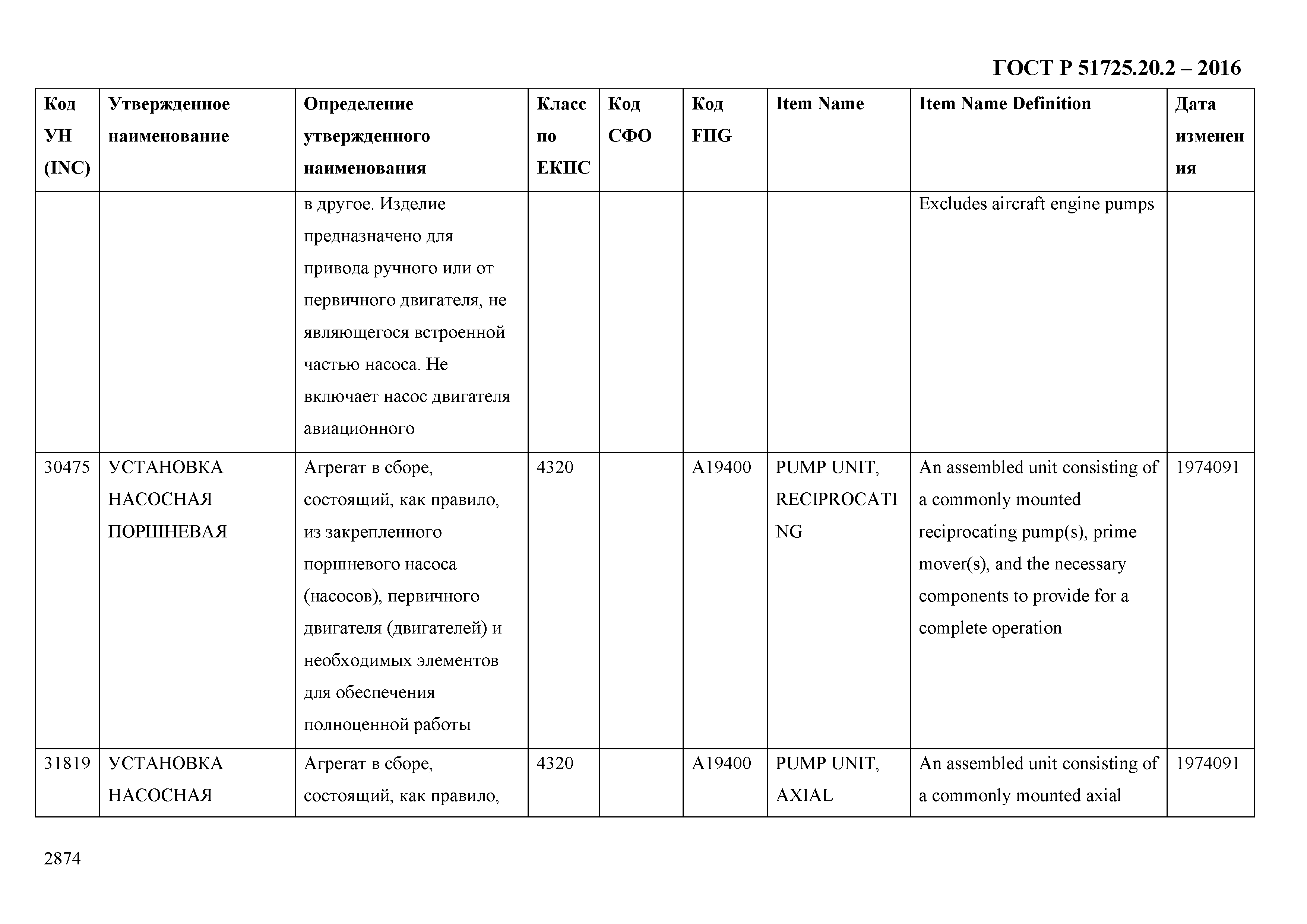 ГОСТ Р 51725.20.2 – 2016

| Код УН (INC) | Утвержденное наименование | Определение утвержденного наименования | Класс по ЕКПС | Код СФО | Код FIIG | Item Name | Item Name Definition | Дата изменения |
|---|---|---|---|---|---|---|---|---|
| | | в другое. Изделие предназначено для привода ручного или от первичного двигателя, не являющегося встроенной частью насоса. Не включает насос двигателя авиационного | | | | | Excludes aircraft engine pumps | |
| 30475 | УСТАНОВКА НАСОСНАЯ ПОРШНЕВАЯ | Агрегат в сборе, состоящий, как правило, из закрепленного поршневого насоса (насосов), первичного двигателя (двигателей) и необходимых элементов для обеспечения полноценной работы | 4320 | | A19400 | PUMP UNIT, RECIPROCATING | An assembled unit consisting of a commonly mounted reciprocating pump(s), prime mover(s), and the necessary components to provide for a complete operation | 1974091 |
| 31819 | УСТАНОВКА НАСОСНАЯ | Агрегат в сборе, состоящий, как правило, | 4320 | | A19400 | PUMP UNIT, AXIAL | An assembled unit consisting of a commonly mounted axial | 1974091 |

2874